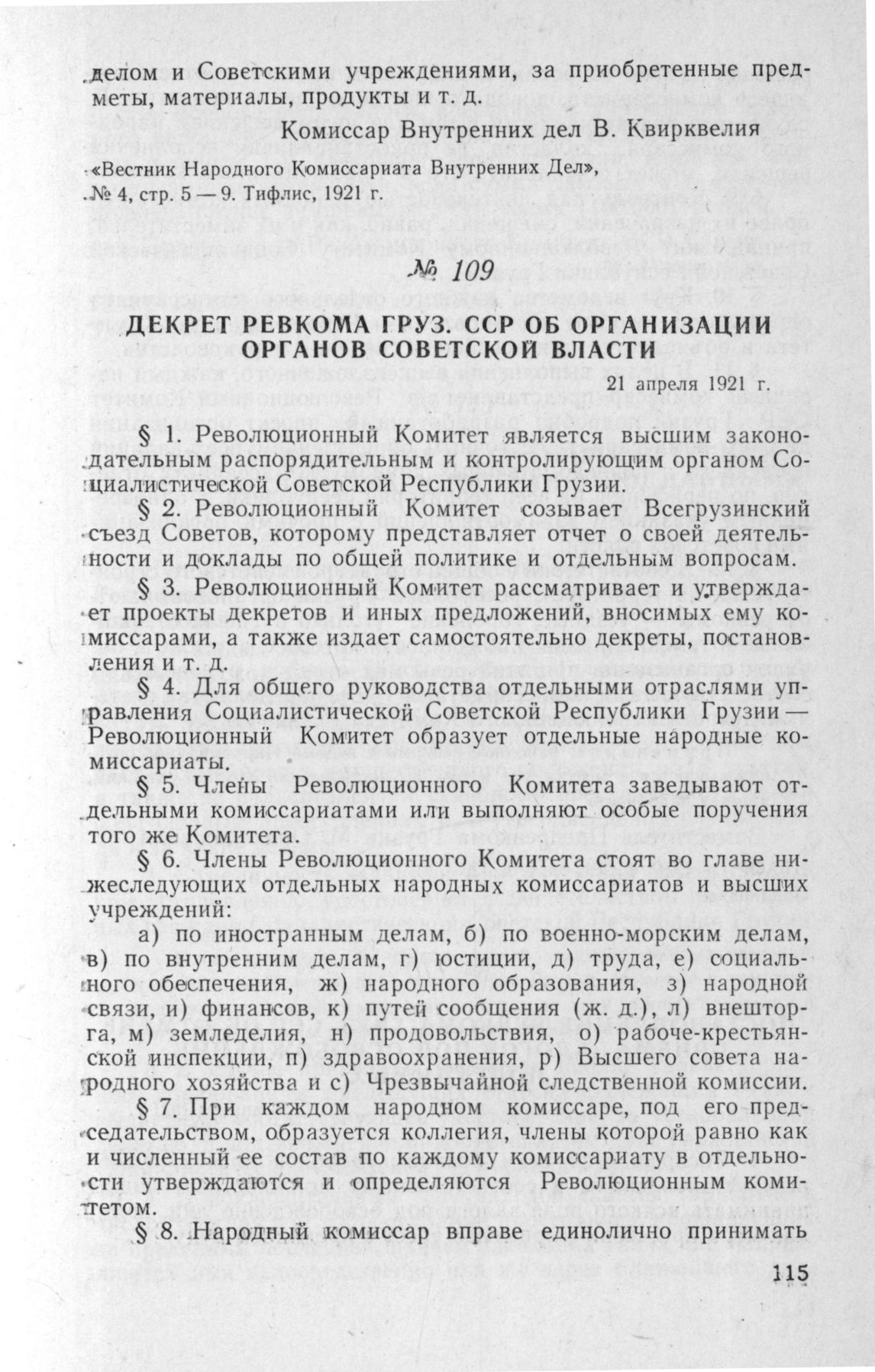 делом и Советскими учреждениями, за приобретенные предметы, материалы, продукты и т. д.

Комиссар Внутренних дел В. Квирквелия

«Вестник Народного Комиссариата Внутренних Дел», № 4, стр. 5 — 9. Тифлис, 1921 г.

№ 109

ДЕКРЕТ РЕВКОМА ГРУЗ. ССР ОБ ОРГАНИЗАЦИИ ОРГАНОВ СОВЕТСКОЙ ВЛАСТИ

21 апреля 1921 г.

§ 1. Революционный Комитет является высшим законодательным распорядительным и контролирующим органом Социалистической Советской Республики Грузии.

§ 2. Революционный Комитет созывает Всегрузинский съезд Советов, которому представляет отчет о своей деятельности и доклады по общей политике и отдельным вопросам.

§ 3. Революционный Комитет рассматривает и утверждает проекты декретов и иных предложений, вносимых ему комиссарами, а также издает самостоятельно декреты, постановления и т. д.

§ 4. Для общего руководства отдельными отраслями управления Социалистической Советской Республики Грузии — Революционный Комитет образует отдельные народные комиссариаты.

§ 5. Члены Революционного Комитета заведывают отдельными комиссариатами или выполняют особые поручения того же Комитета.

§ 6. Члены Революционного Комитета стоят во главе нижеследующих отдельных народных комиссариатов и высших учреждений:

а) по иностранным делам, б) по военно-морским делам, в) по внутренним делам, г) юстиции, д) труда, е) социального обеспечения, ж) народного образования, з) народной связи, и) финансов, к) путей сообщения (ж. д.), л) внешторга, м) земледелия, н) продовольствия, о) рабоче-крестьянской инспекции, п) здравоохранения, р) Высшего совета народного хозяйства и с) Чрезвычайной следственной комиссии.

§ 7. При каждом народном комиссаре, под его председательством, образуется коллегия, члены которой равно как и численный ее состав по каждому комиссариату в отдельности утверждаются и определяются Революционным комитетом.

§ 8. Народный комиссар вправе единолично принимать

115